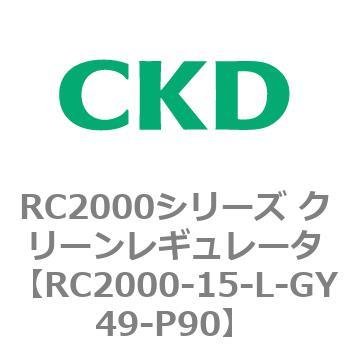 CKD

RC2000シリーズ クリーンレギュレータ【RC2000-15-L-GY49-P90】